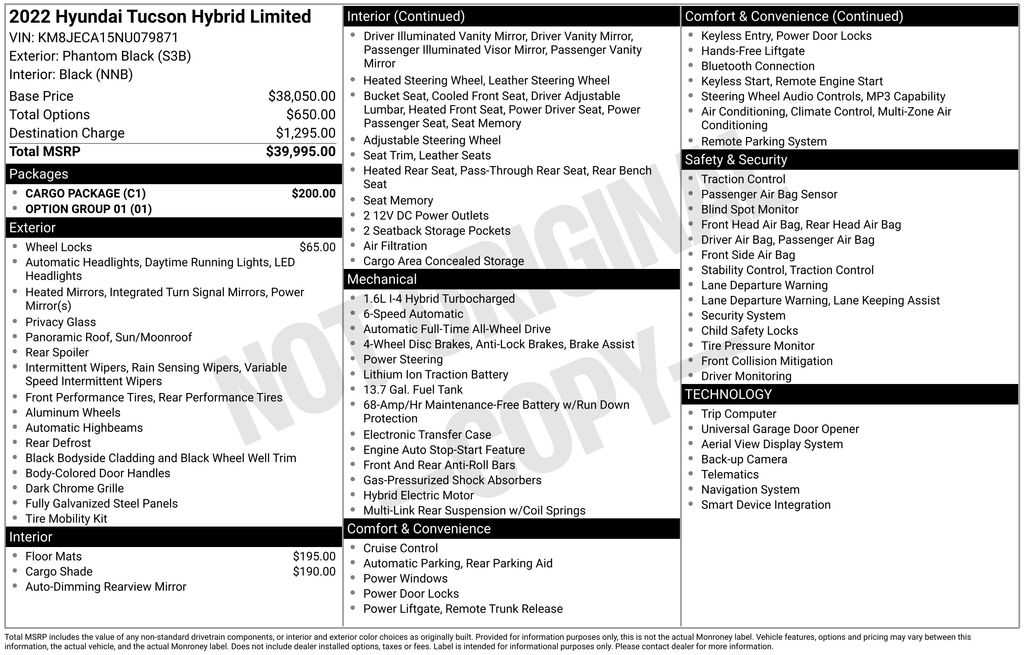 2022 Hyundai Tucson Hybrid Limited
VIN: KM8JECA15NU079871
Exterior: Phantom Black (S3B)
Interior: Black (NNB)

Base Price $38,050.00
Total Options $650.00
Destination Charge $1,295.00
Total MSRP $39,995.00

Packages
• CARGO PACKAGE (C1) $200.00
• OPTION GROUP 01 (01)

Exterior
• Wheel Locks $65.00
• Automatic Headlights, Daytime Running Lights, LED Headlights
• Heated Mirrors, Integrated Turn Signal Mirrors, Power Mirror(s)
• Privacy Glass
• Panoramic Roof, Sun/Moonroof
• Rear Spoiler
• Intermittent Wipers, Rain Sensing Wipers, Variable Speed Intermittent Wipers
• Front Performance Tires, Rear Performance Tires
• Aluminum Wheels
• Automatic Highbeams
• Rear Defrost
• Black Bodyside Cladding and Black Wheel Well Trim
• Body-Colored Door Handles
• Dark Chrome Grille
• Fully Galvanized Steel Panels
• Tire Mobility Kit

Interior
• Floor Mats $195.00
• Cargo Shade $190.00
• Auto-Dimming Rearview Mirror

Interior (Continued)
• Driver Illuminated Vanity Mirror, Driver Vanity Mirror, Passenger Illuminated Visor Mirror, Passenger Vanity Mirror
• Heated Steering Wheel, Leather Steering Wheel
• Bucket Seat, Cooled Front Seat, Driver Adjustable Lumbar, Heated Front Seat, Power Driver Seat, Power Passenger Seat, Seat Memory
• Adjustable Steering Wheel
• Seat Trim, Leather Seats
• Heated Rear Seat, Pass-Through Rear Seat, Rear Bench Seat
• Seat Memory
• 2 12V DC Power Outlets
• 2 Seatback Storage Pockets
• Air Filtration
• Cargo Area Concealed Storage

Mechanical
• 1.6L I-4 Hybrid Turbocharged
• 6-Speed Automatic
• Automatic Full-Time All-Wheel Drive
• 4-Wheel Disc Brakes, Anti-Lock Brakes, Brake Assist
• Power Steering
• Lithium Ion Traction Battery
• 13.7 Gal. Fuel Tank
• 68-Amp/Hr Maintenance-Free Battery w/Run Down Protection
• Electronic Transfer Case
• Engine Auto Stop-Start Feature
• Front And Rear Anti-Roll Bars
• Gas-Pressurized Shock Absorbers
• Hybrid Electric Motor
• Multi-Link Rear Suspension w/Coil Springs

Comfort & Convenience
• Cruise Control
• Automatic Parking, Rear Parking Aid
• Power Windows
• Power Door Locks
• Power Liftgate, Remote Trunk Release

Comfort & Convenience (Continued)
• Keyless Entry, Power Door Locks
• Hands-Free Liftgate
• Bluetooth Connection
• Keyless Start, Remote Engine Start
• Steering Wheel Audio Controls, MP3 Capability
• Air Conditioning, Climate Control, Multi-Zone Air Conditioning
• Remote Parking System

Safety & Security
• Traction Control
• Passenger Air Bag Sensor
• Blind Spot Monitor
• Front Head Air Bag, Rear Head Air Bag
• Driver Air Bag, Passenger Air Bag
• Front Side Air Bag
• Stability Control, Traction Control
• Lane Departure Warning
• Lane Departure Warning, Lane Keeping Assist
• Security System
• Child Safety Locks
• Tire Pressure Monitor
• Front Collision Mitigation
• Driver Monitoring

TECHNOLOGY
• Trip Computer
• Universal Garage Door Opener
• Aerial View Display System
• Back-up Camera
• Telematics
• Navigation System
• Smart Device Integration

Total MSRP includes the value of any non-standard drivetrain components, or interior and exterior color choices as originally built. Provided for information purposes only, this is not the actual Monroney label. Vehicle features, options and pricing may vary between this information, the actual vehicle, and the actual Monroney label. Does not include dealer installed options, taxes or fees. Label is intended for informational purposes only. Please contact dealer for more information.

NOT ORIGINAL COPY